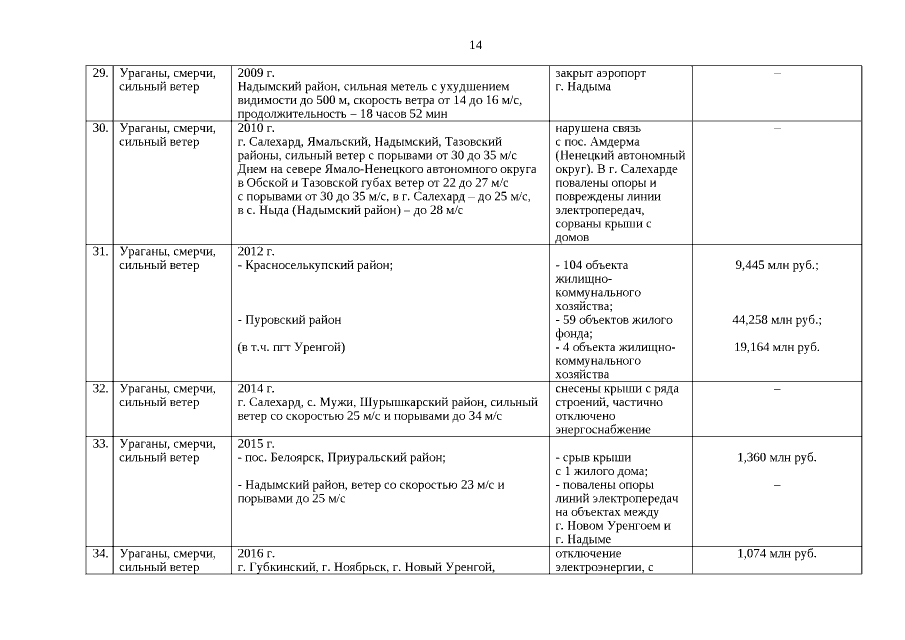 14

| 29. | Ураганы, смерчи, сильный ветер | 2009 г. Надымский район, сильная метель с ухудшением видимости до 500 м, скорость ветра от 14 до 16 м/с, продолжительность – 18 часов 52 мин | закрыт аэропорт г. Надыма | – |
|---|---|---|---|---|
| 30. | Ураганы, смерчи, сильный ветер | 2010 г. г. Салехард, Ямальский, Надымский, Тазовский районы, сильный ветер с порывами от 30 до 35 м/с Днем на севере Ямало-Ненецкого автономного округа в Обской и Тазовской губах ветер от 22 до 27 м/с с порывами от 30 до 35 м/с, в г. Салехард – до 25 м/с, в с. Ныда (Надымский район) – до 28 м/с | нарушена связь с пос. Амдерма (Ненецкий автономный округ). В г. Салехарде повалены опоры и повреждены линии электропередач, сорваны крыши с домов | – |
| 31. | Ураганы, смерчи, сильный ветер | 2012 г. - Красноселькупский район; - Пуровский район (в т.ч. пгт Уренгой) | - 104 объекта жилищно-коммунального хозяйства; - 59 объектов жилого фонда; - 4 объекта жилищно-коммунального хозяйства | 9,445 млн руб.; 44,258 млн руб.; 19,164 млн руб. |
| 32. | Ураганы, смерчи, сильный ветер | 2014 г. г. Салехард, с. Мужи, Шурышкарский район, сильный ветер со скоростью 25 м/с и порывами до 34 м/с | снесены крыши с ряда строений, частично отключено энергоснабжение | – |
| 33. | Ураганы, смерчи, сильный ветер | 2015 г. - пос. Белоярск, Приуральский район; - Надымский район, ветер со скоростью 23 м/с и порывами до 25 м/с | - срыв крыши с 1 жилого дома; - повалены опоры линий электропередач на объектах между г. Новом Уренгоем и г. Надыме | 1,360 млн руб. – |
| 34. | Ураганы, смерчи, сильный ветер | 2016 г. г. Губкинский, г. Ноябрьск, г. Новый Уренгой, | отключение электроэнергии, с | 1,074 млн руб. |